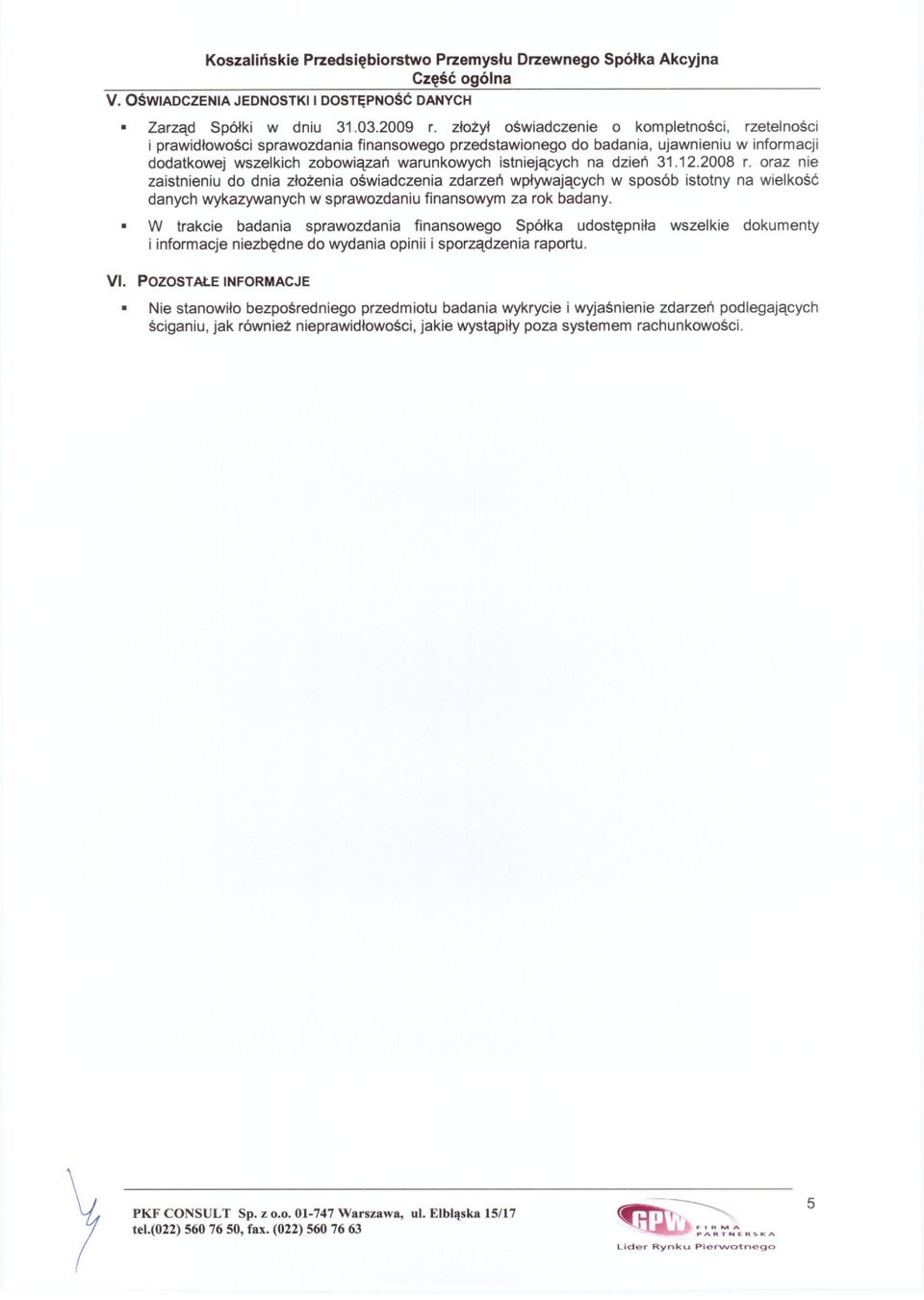 Koszalińskie Przedsiębiorstwo Przemysłu Drzewnego Spółka Akcyjna
Część ogólna

V. OŚWIADCZENIA JEDNOSTKI I DOSTĘPNOŚĆ DANYCH

▪ Zarząd Spółki w dniu 31.03.2009 r. złożył oświadczenie o kompletności, rzetelności i prawidłowości sprawozdania finansowego przedstawionego do badania, ujawnieniu w informacji dodatkowej wszelkich zobowiązań warunkowych istniejących na dzień 31.12.2008 r. oraz nie zaistnieniu do dnia złożenia oświadczenia zdarzeń wpływających w sposób istotny na wielkość danych wykazywanych w sprawozdaniu finansowym za rok badany.

▪ W trakcie badania sprawozdania finansowego Spółka udostępniła wszelkie dokumenty i informacje niezbędne do wydania opinii i sporządzenia raportu.

VI. POZOSTAŁE INFORMACJE

▪ Nie stanowiło bezpośredniego przedmiotu badania wykrycie i wyjaśnienie zdarzeń podlegających ściganiu, jak również nieprawidłowości, jakie wystąpiły poza systemem rachunkowości.

PKF CONSULT Sp. z o.o. 01-747 Warszawa, ul. Elbląska 15/17
tel.(022) 560 76 50, fax. (022) 560 76 63

GPW FIRMA PARTNERSKA
Lider Rynku Pierwotnego

5